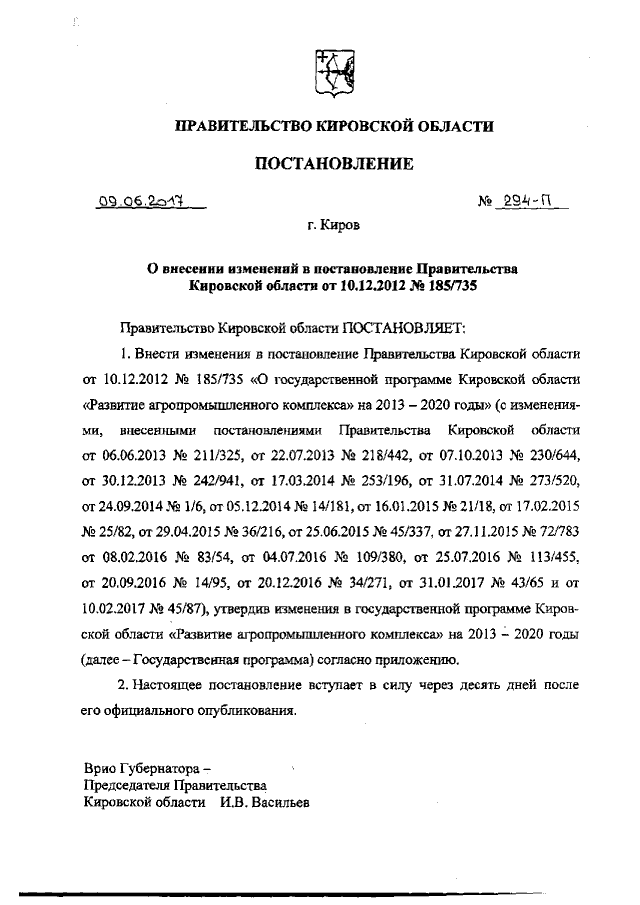 ПРАВИТЕЛЬСТВО КИРОВСКОЙ ОБЛАСТИ

ПОСТАНОВЛЕНИЕ

09.06.2017 № 294-П

г. Киров

О внесении изменений в постановление Правительства Кировской области от 10.12.2012 № 185/735

Правительство Кировской области ПОСТАНОВЛЯЕТ:

1. Внести изменения в постановление Правительства Кировской области от 10.12.2012 № 185/735 «О государственной программе Кировской области «Развитие агропромышленного комплекса» на 2013 – 2020 годы» (с изменениями, внесенными постановлениями Правительства Кировской области от 06.06.2013 № 211/325, от 22.07.2013 № 218/442, от 07.10.2013 № 230/644, от 30.12.2013 № 242/941, от 17.03.2014 № 253/196, от 31.07.2014 № 273/520, от 24.09.2014 № 1/6, от 05.12.2014 № 14/181, от 16.01.2015 № 21/18, от 17.02.2015 № 25/82, от 29.04.2015 № 36/216, от 25.06.2015 № 45/337, от 27.11.2015 № 72/783 от 08.02.2016 № 83/54, от 04.07.2016 № 109/380, от 25.07.2016 № 113/455, от 20.09.2016 № 14/95, от 20.12.2016 № 34/271, от 31.01.2017 № 43/65 и от 10.02.2017 № 45/87), утвердив изменения в государственной программе Кировской области «Развитие агропромышленного комплекса» на 2013 – 2020 годы (далее – Государственная программа) согласно приложению.

2. Настоящее постановление вступает в силу через десять дней после его официального опубликования.

Врио Губернатора –
Председателя Правительства
Кировской области И.В. Васильев